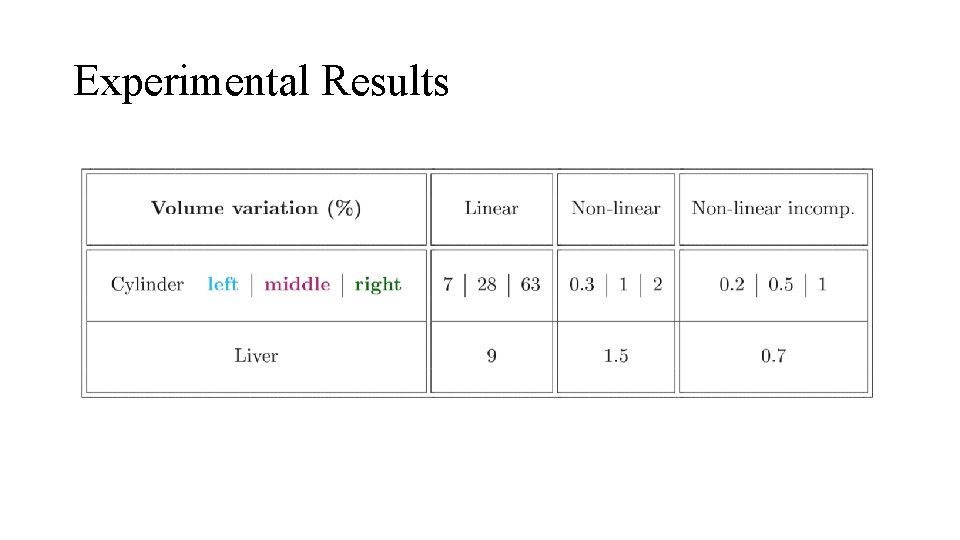 Experimental Results

| Volume variation (%) | Linear | Non-linear | Non-linear incomp. |
|---|---|---|---|
| Cylinder left \| middle \| right | 7 \| 28 \| 63 | 0.3 \| 1 \| 2 | 0.2 \| 0.5 \| 1 |
| Liver | 9 | 1.5 | 0.7 |